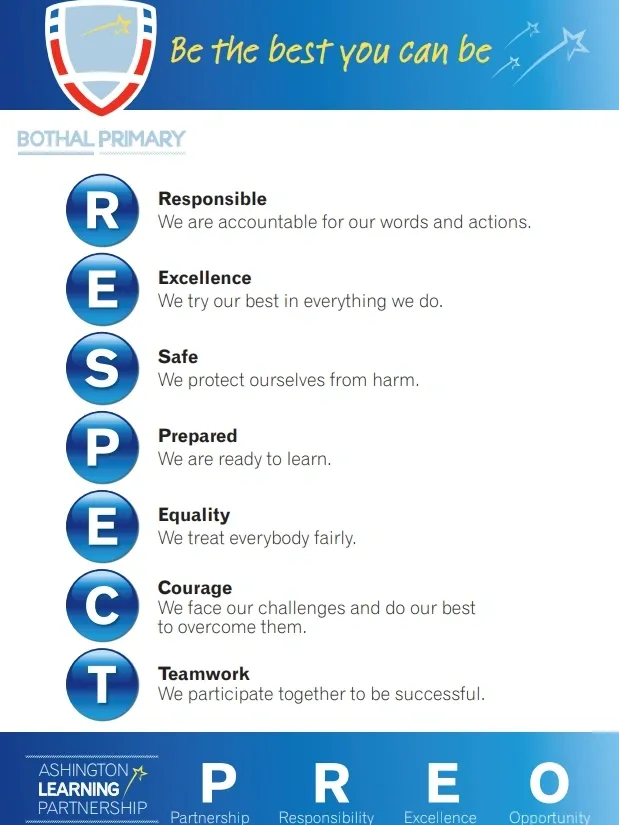 Be the best you can be

BOTHAL PRIMARY

R
Responsible
We are accountable for our words and actions.

E
Excellence
We try our best in everything we do.

S
Safe
We protect ourselves from harm.

P
Prepared
We are ready to learn.

E
Equality
We treat everybody fairly.

C
Courage
We face our challenges and do our best to overcome them.

T
Teamwork
We participate together to be successful.

ASHINGTON LEARNING PARTNERSHIP

P
Partnership

R
Responsibility

E
Excellence

O
Opportunity